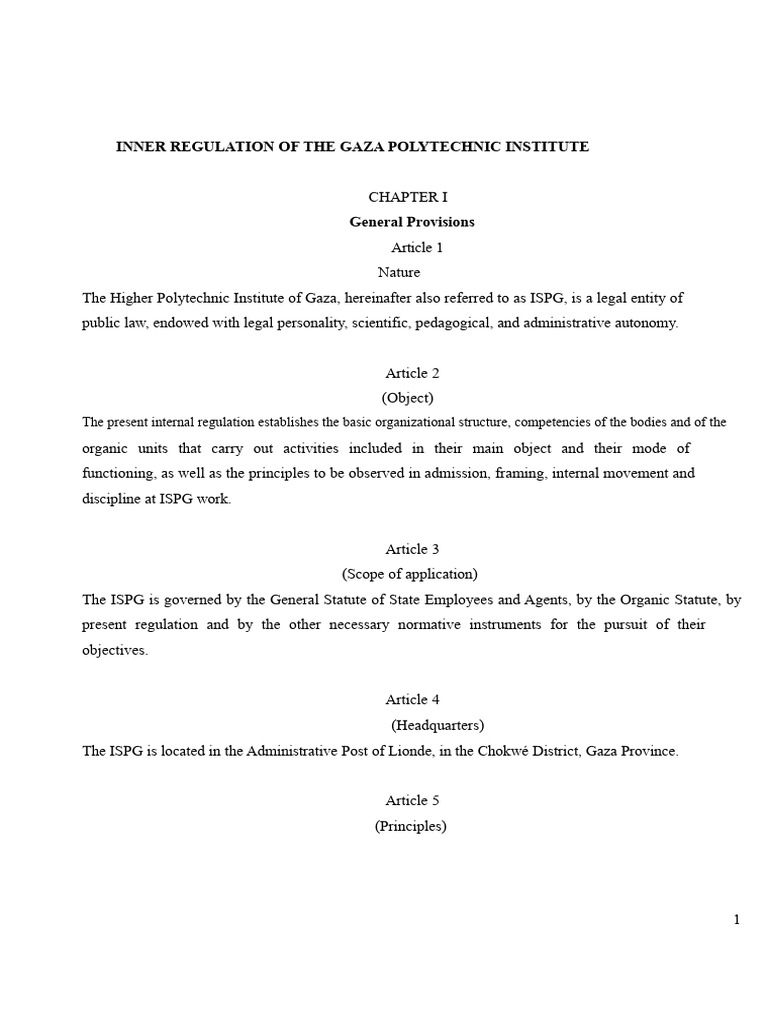 INNER REGULATION OF THE GAZA POLYTECHNIC INSTITUTE

CHAPTER I
General Provisions
Article 1
Nature
The Higher Polytechnic Institute of Gaza, hereinafter also referred to as ISPG, is a legal entity of public law, endowed with legal personality, scientific, pedagogical, and administrative autonomy.

Article 2
(Object)
The present internal regulation establishes the basic organizational structure, competencies of the bodies and of the organic units that carry out activities included in their main object and their mode of functioning, as well as the principles to be observed in admission, framing, internal movement and discipline at ISPG work.

Article 3
(Scope of application)
The ISPG is governed by the General Statute of State Employees and Agents, by the Organic Statute, by present regulation and by the other necessary normative instruments for the pursuit of their objectives.

Article 4
(Headquarters)
The ISPG is located in the Administrative Post of Lionde, in the Chokwé District, Gaza Province.

Article 5
(Principles)

1